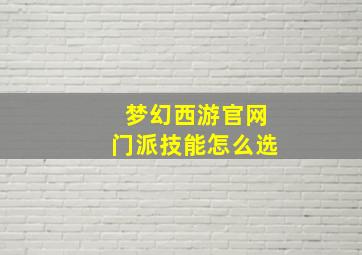 梦幻西游官网
门派技能怎么选